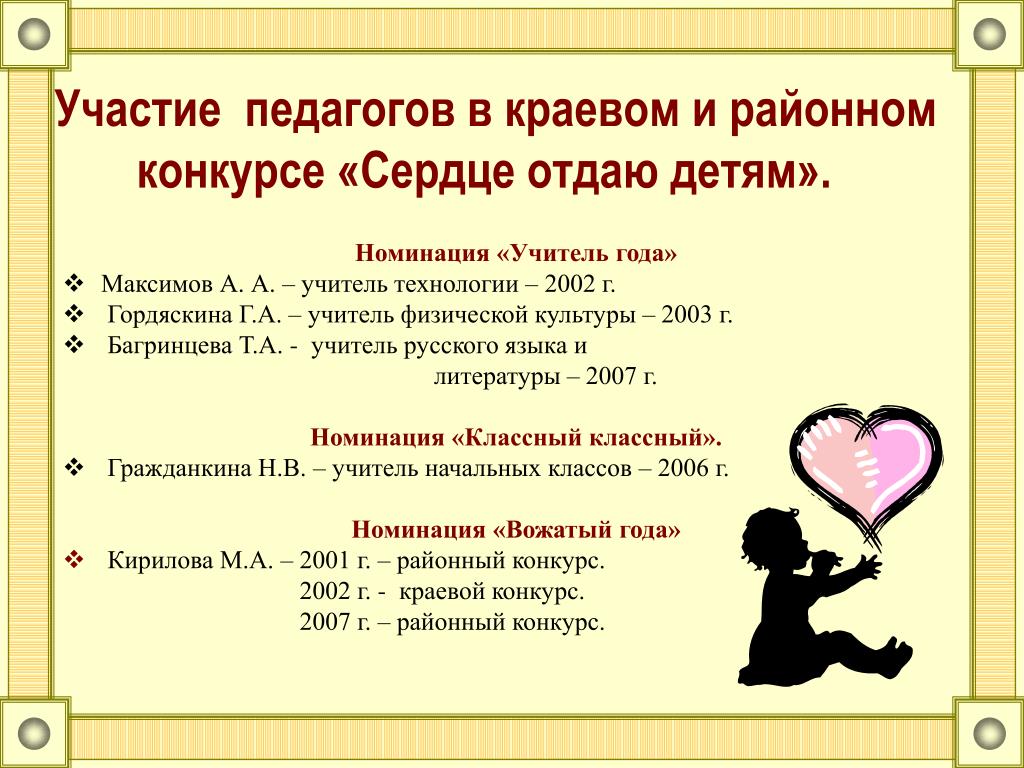 Участие педагогов в краевом и районном конкурсе «Сердце отдаю детям».

Номинация «Учитель года»

❖ Максимов А. А. – учитель технологии – 2002 г.
❖ Гордяскина Г.А. – учитель физической культуры – 2003 г.
❖ Багринцева Т.А. - учитель русского языка и литературы – 2007 г.

Номинация «Классный классный».

❖ Гражданкина Н.В. – учитель начальных классов – 2006 г.

Номинация «Вожатый года»

❖ Кирилова М.А. – 2001 г. – районный конкурс.
2002 г. - краевой конкурс.
2007 г. – районный конкурс.